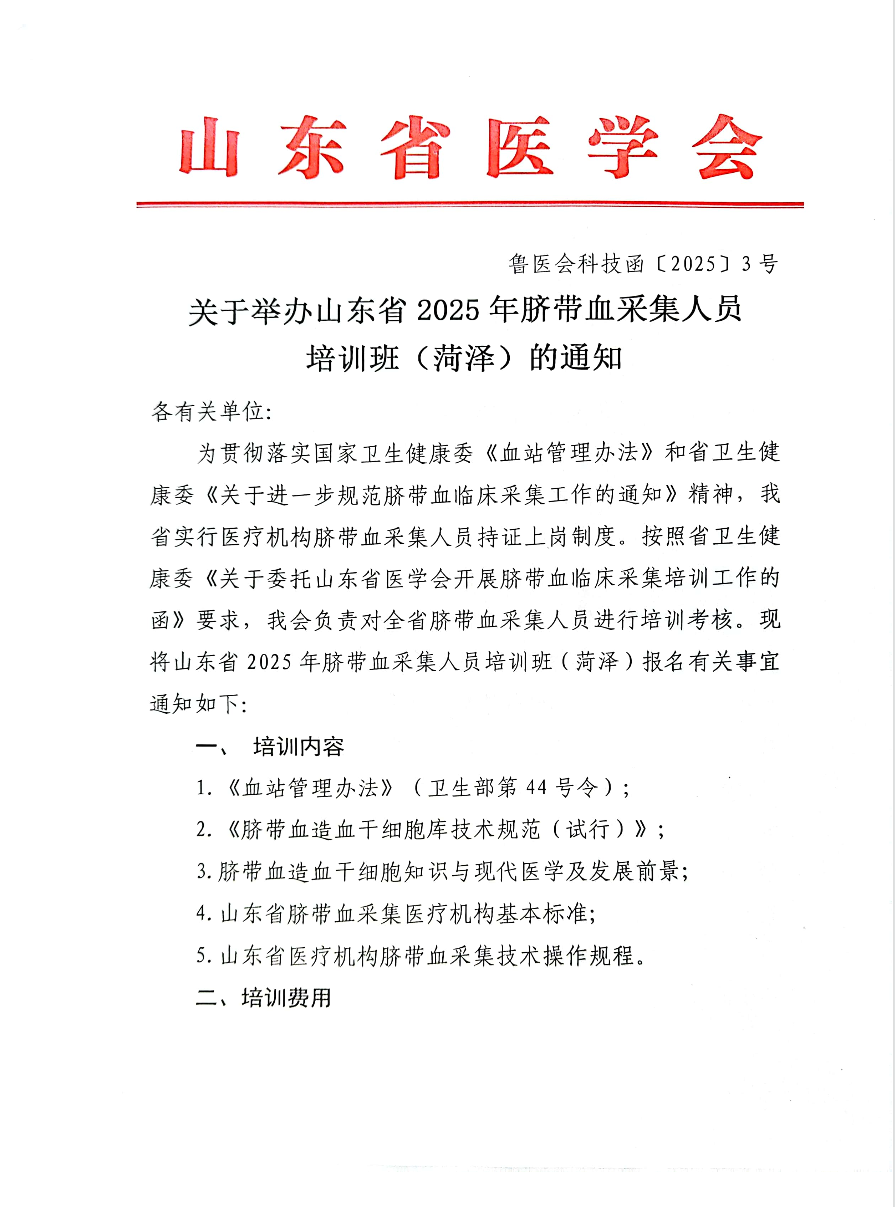 山东省医学会

鲁医会科技函〔2025〕3号

关于举办山东省2025年脐带血采集人员培训班（菏泽）的通知

各有关单位:

为贯彻落实国家卫生健康委《血站管理办法》和省卫生健康委《关于进一步规范脐带血临床采集工作的通知》精神，我省实行医疗机构脐带血采集人员持证上岗制度。按照省卫生健康委《关于委托山东省医学会开展脐带血临床采集培训工作的函》要求，我会负责对全省脐带血采集人员进行培训考核。现将山东省2025年脐带血采集人员培训班（菏泽）报名有关事宜通知如下:

一、 培训内容

1.《血站管理办法》（卫生部第44号令）;

2.《脐带血造血干细胞库技术规范（试行）》;

3.脐带血造血干细胞知识与现代医学及发展前景;

4.山东省脐带血采集医疗机构基本标准;

5.山东省医疗机构脐带血采集技术操作规程。

二、培训费用